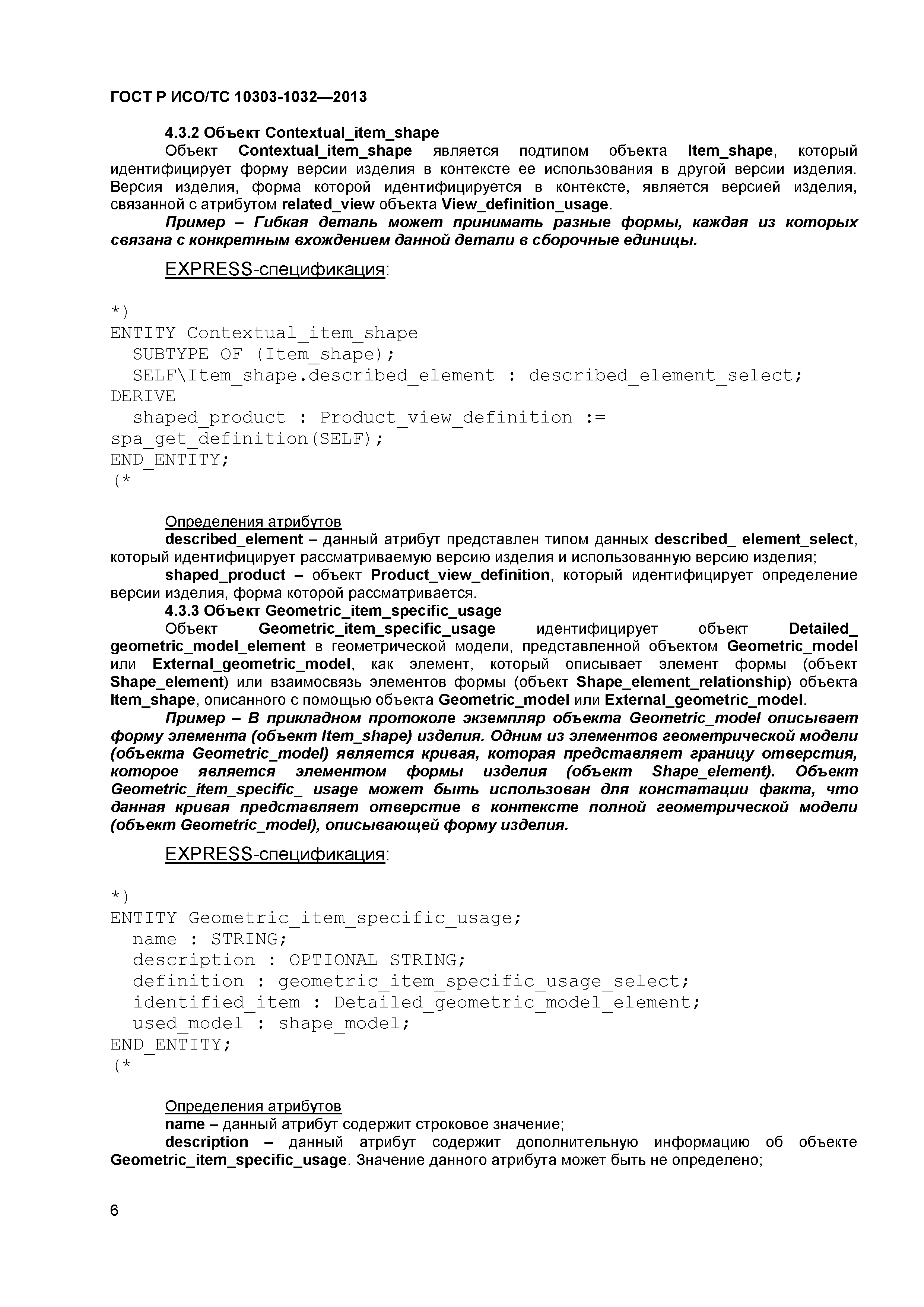 ГОСТ Р ИСО/ТС 10303-1032—2013

4.3.2 Объект Contextual_item_shape

Объект Contextual_item_shape является подтипом объекта Item_shape, который идентифицирует форму версии изделия в контексте ее использования в другой версии изделия. Версия изделия, форма которой идентифицируется в контексте, является версией изделия, связанной с атрибутом related_view объекта View_definition_usage.

Пример – Гибкая деталь может принимать разные формы, каждая из которых связана с конкретным вхождением данной детали в сборочные единицы.

EXPRESS-спецификация:

*)
ENTITY Contextual_item_shape
  SUBTYPE OF (Item_shape);
  SELF\Item_shape.described_element : described_element_select;
DERIVE
  shaped_product : Product_view_definition :=
spa_get_definition(SELF);
END_ENTITY;
(*

Определения атрибутов

described_element – данный атрибут представлен типом данных described_ element_select, который идентифицирует рассматриваемую версию изделия и использованную версию изделия;

shaped_product – объект Product_view_definition, который идентифицирует определение версии изделия, форма которой рассматривается.

4.3.3 Объект Geometric_item_specific_usage

Объект Geometric_item_specific_usage идентифицирует объект Detailed_ geometric_model_element в геометрической модели, представленной объектом Geometric_model или External_geometric_model, как элемент, который описывает элемент формы (объект Shape_element) или взаимосвязь элементов формы (объект Shape_element_relationship) объекта Item_shape, описанного с помощью объекта Geometric_model или External_geometric_model.

Пример – В прикладном протоколе экземпляр объекта Geometric_model описывает форму элемента (объект Item_shape) изделия. Одним из элементов геометрической модели (объекта Geometric_model) является кривая, которая представляет границу отверстия, которое является элементом формы изделия (объект Shape_element). Объект Geometric_item_specific_ usage может быть использован для констатации факта, что данная кривая представляет отверстие в контексте полной геометрической модели (объект Geometric_model), описывающей форму изделия.

EXPRESS-спецификация:

*)
ENTITY Geometric_item_specific_usage;
  name : STRING;
  description : OPTIONAL STRING;
  definition : geometric_item_specific_usage_select;
  identified_item : Detailed_geometric_model_element;
  used_model : shape_model;
END_ENTITY;
(*

Определения атрибутов

name – данный атрибут содержит строковое значение;

description – данный атрибут содержит дополнительную информацию об объекте Geometric_item_specific_usage. Значение данного атрибута может быть не определено;

6